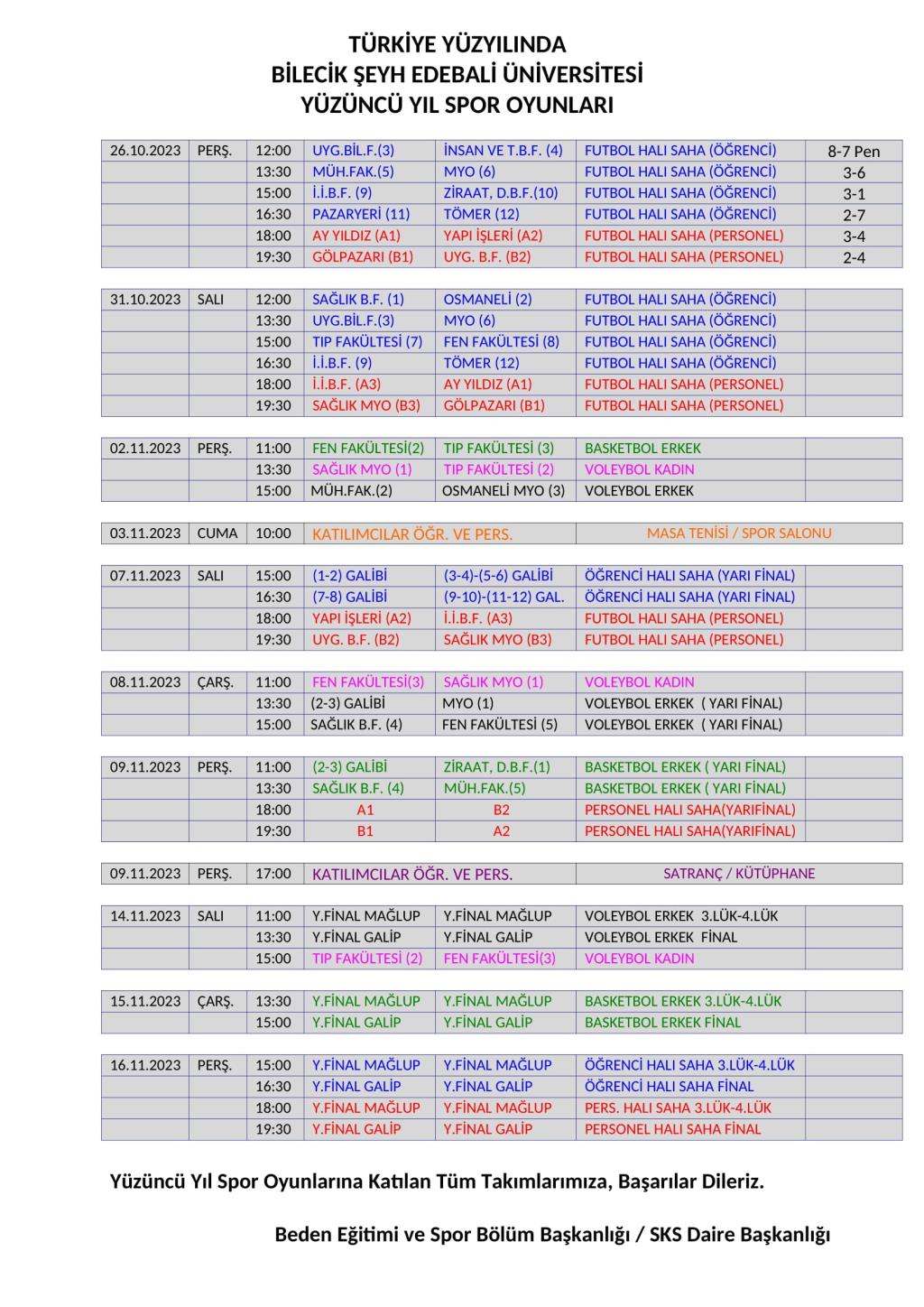 TÜRKİYE YÜZYILINDA
BİLECİK ŞEYH EDEBALİ ÜNİVERSİTESİ
YÜZÜNCÜ YIL SPOR OYUNLARI

| | | | | | | |
|---|---|---|---|---|---|---|
| 26.10.2023 | PERŞ. | 12:00 | UYG.BİL.F.(3) | İNSAN VE T.B.F. (4) | FUTBOL HALI SAHA (ÖĞRENCİ) | 8-7 Pen |
| | | 13:30 | MÜH.FAK.(5) | MYO (6) | FUTBOL HALI SAHA (ÖĞRENCİ) | 3-6 |
| | | 15:00 | İ.İ.B.F. (9) | ZİRAAT, D.B.F.(10) | FUTBOL HALI SAHA (ÖĞRENCİ) | 3-1 |
| | | 16:30 | PAZARYERİ (11) | TÖMER (12) | FUTBOL HALI SAHA (ÖĞRENCİ) | 2-7 |
| | | 18:00 | AY YILDIZ (A1) | YAPI İŞLERİ (A2) | FUTBOL HALI SAHA (PERSONEL) | 3-4 |
| | | 19:30 | GÖLPAZARI (B1) | UYG. B.F. (B2) | FUTBOL HALI SAHA (PERSONEL) | 2-4 |

| | | | | | | |
|---|---|---|---|---|---|---|
| 31.10.2023 | SALI | 12:00 | SAĞLIK B.F. (1) | OSMANELİ (2) | FUTBOL HALI SAHA (ÖĞRENCİ) | |
| | | 13:30 | UYG.BİL.F.(3) | MYO (6) | FUTBOL HALI SAHA (ÖĞRENCİ) | |
| | | 15:00 | TIP FAKÜLTESİ (7) | FEN FAKÜLTESİ (8) | FUTBOL HALI SAHA (ÖĞRENCİ) | |
| | | 16:30 | İ.İ.B.F. (9) | TÖMER (12) | FUTBOL HALI SAHA (ÖĞRENCİ) | |
| | | 18:00 | İ.İ.B.F. (A3) | AY YILDIZ (A1) | FUTBOL HALI SAHA (PERSONEL) | |
| | | 19:30 | SAĞLIK MYO (B3) | GÖLPAZARI (B1) | FUTBOL HALI SAHA (PERSONEL) | |

| | | | | | | |
|---|---|---|---|---|---|---|
| 02.11.2023 | PERŞ. | 11:00 | FEN FAKÜLTESİ(2) | TIP FAKÜLTESİ (3) | BASKETBOL ERKEK | |
| | | 13:30 | SAĞLIK MYO (1) | TIP FAKÜLTESİ (2) | VOLEYBOL KADIN | |
| | | 15:00 | MÜH.FAK.(2) | OSMANELİ MYO (3) | VOLEYBOL ERKEK | |

| | | | | |
|---|---|---|---|---|
| 03.11.2023 | CUMA | 10:00 | KATILIMCILAR ÖĞR. VE PERS. | MASA TENİSİ / SPOR SALONU |

| | | | | | | |
|---|---|---|---|---|---|---|
| 07.11.2023 | SALI | 15:00 | (1-2) GALİBİ | (3-4)-(5-6) GALİBİ | ÖĞRENCİ HALI SAHA (YARI FİNAL) | |
| | | 16:30 | (7-8) GALİBİ | (9-10)-(11-12) GAL. | ÖĞRENCİ HALI SAHA (YARI FİNAL) | |
| | | 18:00 | YAPI İŞLERİ (A2) | İ.İ.B.F. (A3) | FUTBOL HALI SAHA (PERSONEL) | |
| | | 19:30 | UYG. B.F. (B2) | SAĞLIK MYO (B3) | FUTBOL HALI SAHA (PERSONEL) | |

| | | | | | | |
|---|---|---|---|---|---|---|
| 08.11.2023 | ÇARŞ. | 11:00 | FEN FAKÜLTESİ(3) | SAĞLIK MYO (1) | VOLEYBOL KADIN | |
| | | 13:30 | (2-3) GALİBİ | MYO (1) | VOLEYBOL ERKEK ( YARI FİNAL) | |
| | | 15:00 | SAĞLIK B.F. (4) | FEN FAKÜLTESİ (5) | VOLEYBOL ERKEK ( YARI FİNAL) | |

| | | | | | | |
|---|---|---|---|---|---|---|
| 09.11.2023 | PERŞ. | 11:00 | (2-3) GALİBİ | ZİRAAT, D.B.F.(1) | BASKETBOL ERKEK ( YARI FİNAL) | |
| | | 13:30 | SAĞLIK B.F. (4) | MÜH.FAK.(5) | BASKETBOL ERKEK ( YARI FİNAL) | |
| | | 18:00 | A1 | B2 | PERSONEL HALI SAHA(YARIFİNAL) | |
| | | 19:30 | B1 | A2 | PERSONEL HALI SAHA(YARIFİNAL) | |

| | | | | |
|---|---|---|---|---|
| 09.11.2023 | PERŞ. | 17:00 | KATILIMCILAR ÖĞR. VE PERS. | SATRANÇ / KÜTÜPHANE |

| | | | | | | |
|---|---|---|---|---|---|---|
| 14.11.2023 | SALI | 11:00 | Y.FİNAL MAĞLUP | Y.FİNAL MAĞLUP | VOLEYBOL ERKEK 3.LÜK-4.LÜK | |
| | | 13:30 | Y.FİNAL GALİP | Y.FİNAL GALİP | VOLEYBOL ERKEK FİNAL | |
| | | 15:00 | TIP FAKÜLTESİ (2) | FEN FAKÜLTESİ(3) | VOLEYBOL KADIN | |

| | | | | | | |
|---|---|---|---|---|---|---|
| 15.11.2023 | ÇARŞ. | 13:30 | Y.FİNAL MAĞLUP | Y.FİNAL MAĞLUP | BASKETBOL ERKEK 3.LÜK-4.LÜK | |
| | | 15:00 | Y.FİNAL GALİP | Y.FİNAL GALİP | BASKETBOL ERKEK FİNAL | |

| | | | | | | |
|---|---|---|---|---|---|---|
| 16.11.2023 | PERŞ. | 15:00 | Y.FİNAL MAĞLUP | Y.FİNAL MAĞLUP | ÖĞRENCİ HALI SAHA 3.LÜK-4.LÜK | |
| | | 16:30 | Y.FİNAL GALİP | Y.FİNAL GALİP | ÖĞRENCİ HALI SAHA FİNAL | |
| | | 18:00 | Y.FİNAL MAĞLUP | Y.FİNAL MAĞLUP | PERS. HALI SAHA 3.LÜK-4.LÜK | |
| | | 19:30 | Y.FİNAL GALİP | Y.FİNAL GALİP | PERSONEL HALI SAHA FİNAL | |

Yüzüncü Yıl Spor Oyunlarına Katılan Tüm Takımlarımıza, Başarılar Dileriz.

Beden Eğitimi ve Spor Bölüm Başkanlığı / SKS Daire Başkanlığı